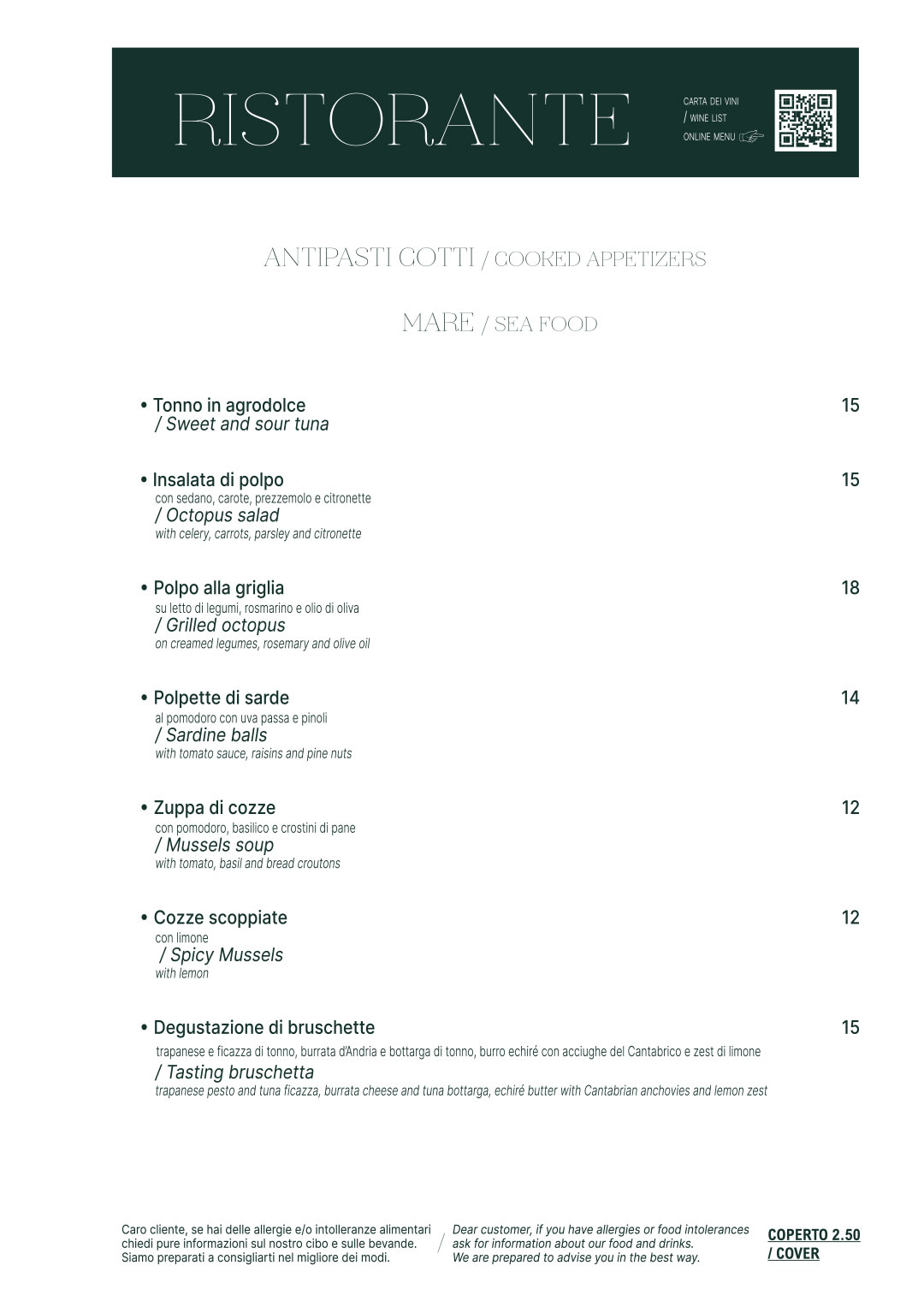 RISTORANTE

CARTA DEI VINI
/ WINE LIST
ONLINE MENU

ANTIPASTI COTTI / COOKED APPETIZERS

MARE / SEA FOOD

• Tonno in agrodolce 15
/ Sweet and sour tuna

• Insalata di polpo 15
con sedano, carote, prezzemolo e citronette
/ Octopus salad
with celery, carrots, parsley and citronette

• Polpo alla griglia 18
su letto di legumi, rosmarino e olio di oliva
/ Grilled octopus
on creamed legumes, rosemary and olive oil

• Polpette di sarde 14
al pomodoro con uva passa e pinoli
/ Sardine balls
with tomato sauce, raisins and pine nuts

• Zuppa di cozze 12
con pomodoro, basilico e crostini di pane
/ Mussels soup
with tomato, basil and bread croutons

• Cozze scoppiate 12
con limone
/ Spicy Mussels
with lemon

• Degustazione di bruschette 15
trapanese e ficazza di tonno, burrata d'Andria e bottarga di tonno, burro echiré con acciughe del Cantabrico e zest di limone
/ Tasting bruschetta
trapanese pesto and tuna ficazza, burrata cheese and tuna bottarga, echiré butter with Cantabrian anchovies and lemon zest

Caro cliente, se hai delle allergie e/o intolleranze alimentari chiedi pure informazioni sul nostro cibo e sulle bevande. Siamo preparati a consigliarti nel migliore dei modi.

/

Dear customer, if you have allergies or food intolerances ask for information about our food and drinks. We are prepared to advise you in the best way.

COPERTO 2.50
/ COVER